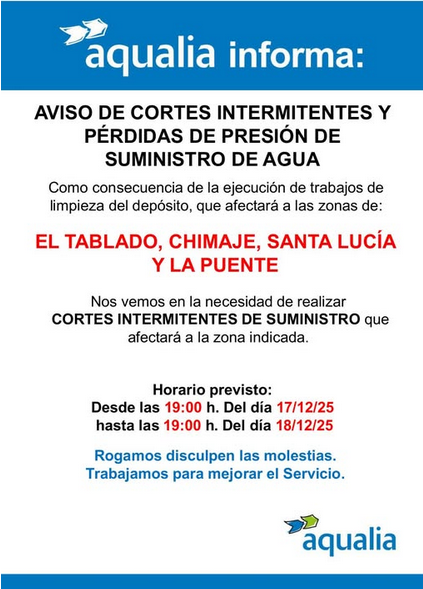 aqualia informa:

AVISO DE CORTES INTERMITENTES Y PÉRDIDAS DE PRESIÓN DE SUMINISTRO DE AGUA

Como consecuencia de la ejecución de trabajos de limpieza del depósito, que afectará a las zonas de:

EL TABLADO, CHIMAJE, SANTA LUCÍA Y LA PUENTE

Nos vemos en la necesidad de realizar CORTES INTERMITENTES DE SUMINISTRO que afectará a la zona indicada.

Horario previsto:
Desde las 19:00 h. Del día 17/12/25
hasta las 19:00 h. Del día 18/12/25

Rogamos disculpen las molestias.
Trabajamos para mejorar el Servicio.

aqualia